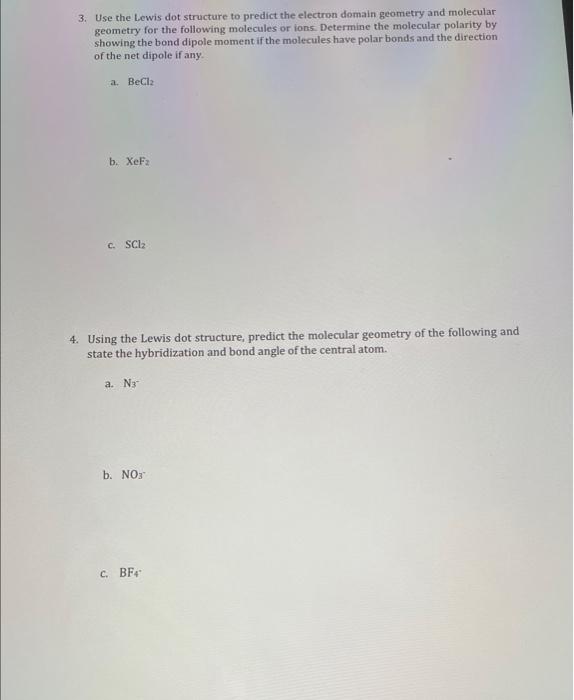 3. Use the Lewis dot structure to predict the electron domain geometry and molecular geometry for the following molecules or ions. Determine the molecular polarity by showing the bond dipole moment if the molecules have polar bonds and the direction of the net dipole if any.

a. $BeCl_2$

b. $XeF_2$

c. $SCl_2$

4. Using the Lewis dot structure, predict the molecular geometry of the following and state the hybridization and bond angle of the central atom.

a. $N_3^-$

b. $NO_3^-$

c. $BF_4^-$